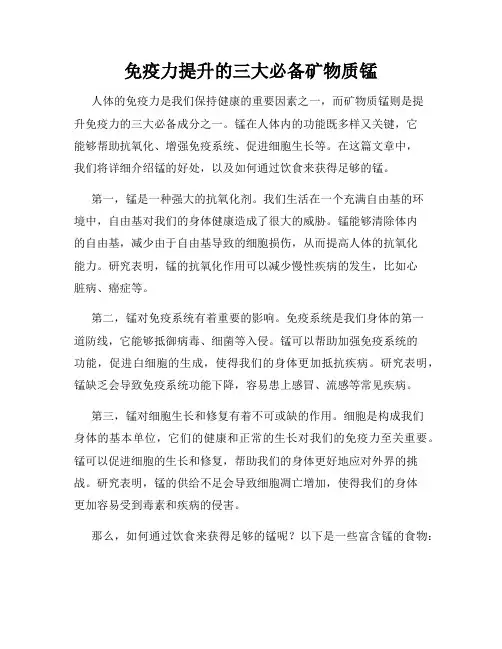 免疫力提升的三大必备矿物质锰

人体的免疫力是我们保持健康的重要因素之一，而矿物质锰则是提升免疫力的三大必备成分之一。锰在人体内的功能既多样又关键，它能够帮助抗氧化、增强免疫系统、促进细胞生长等。在这篇文章中，我们将详细介绍锰的好处，以及如何通过饮食来获得足够的锰。

第一，锰是一种强大的抗氧化剂。我们生活在一个充满自由基的环境中，自由基对我们的身体健康造成了很大的威胁。锰能够清除体内的自由基，减少由于自由基导致的细胞损伤，从而提高人体的抗氧化能力。研究表明，锰的抗氧化作用可以减少慢性疾病的发生，比如心脏病、癌症等。

第二，锰对免疫系统有着重要的影响。免疫系统是我们身体的第一道防线，它能够抵御病毒、细菌等入侵。锰可以帮助加强免疫系统的功能，促进白细胞的生成，使得我们的身体更加抵抗疾病。研究表明，锰缺乏会导致免疫系统功能下降，容易患上感冒、流感等常见疾病。

第三，锰对细胞生长和修复有着不可或缺的作用。细胞是构成我们身体的基本单位，它们的健康和正常的生长对我们的免疫力至关重要。锰可以促进细胞的生长和修复，帮助我们的身体更好地应对外界的挑战。研究表明，锰的供给不足会导致细胞凋亡增加，使得我们的身体更加容易受到毒素和疾病的侵害。

那么，如何通过饮食来获得足够的锰呢？以下是一些富含锰的食物：